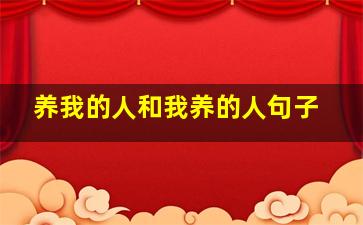 养我的人和我养的人句子